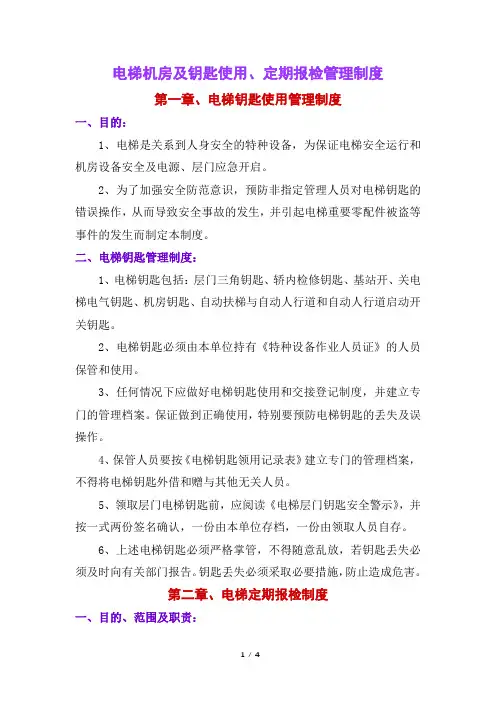 电梯机房及钥匙使用、定期报检管理制度

第一章、电梯钥匙使用管理制度

一、目的：

1、电梯是关系到人身安全的特种设备，为保证电梯安全运行和机房设备安全及电源、层门应急开启。

2、为了加强安全防范意识，预防非指定管理人员对电梯钥匙的错误操作，从而导致安全事故的发生，并引起电梯重要零配件被盗等事件的发生而制定本制度。

二、电梯钥匙管理制度：

1、电梯钥匙包括：层门三角钥匙、轿内检修钥匙、基站开、关电梯电气钥匙、机房钥匙、自动扶梯与自动人行道和自动人行道启动开关钥匙。

2、电梯钥匙必须由本单位持有《特种设备作业人员证》的人员保管和使用。

3、任何情况下应做好电梯钥匙使用和交接登记制度，并建立专门的管理档案。保证做到正确使用，特别要预防电梯钥匙的丢失及误操作。

4、保管人员要按《电梯钥匙领用记录表》建立专门的管理档案，不得将电梯钥匙外借和赠与其他无关人员。

5、领取层门电梯钥匙前，应阅读《电梯层门钥匙安全警示》，并按一式两份签名确认，一份由本单位存档，一份由领取人员自存。

6、上述电梯钥匙必须严格掌管，不得随意乱放，若钥匙丢失必须及时向有关部门报告。钥匙丢失必须采取必要措施，防止造成危害。

第二章、电梯定期报检制度

一、目的、范围及职责：

1 / 4